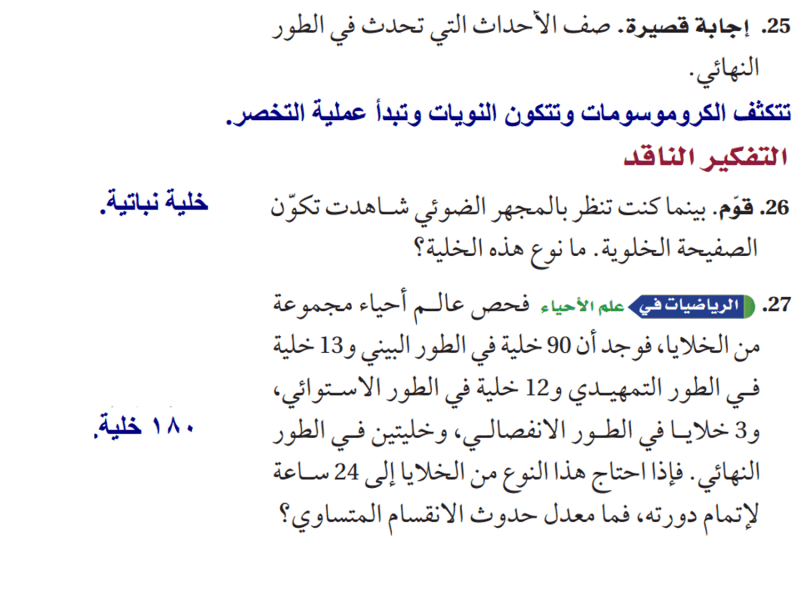 25. إجابة قصيرة. صف الأحداث التي تحدث في الطور النهائي.

تتكثف الكروموسومات وتتكون النويات وتبدأ عملية التخصر.

التفكير الناقد

26. قوّم. بينما كنت تنظر بالمجهر الضوئي شاهدت تكوّن الصفيحة الخلوية. ما نوع هذه الخلية؟

خلية نباتية.

27. الرياضيات في علم الأحياء فحص عالم أحياء مجموعة من الخلايا، فوجد أن 90 خلية في الطور البيني و13 خلية في الطور التمهيدي و12 خلية في الطور الاستوائي، و3 خلايا في الطور الانفصالي، وخليتين في الطور النهائي. فإذا احتاج هذا النوع من الخلايا إلى 24 ساعة لإتمام دورته، فما معدل حدوث الانقسام المتساوي؟

١٨٠ خلية.